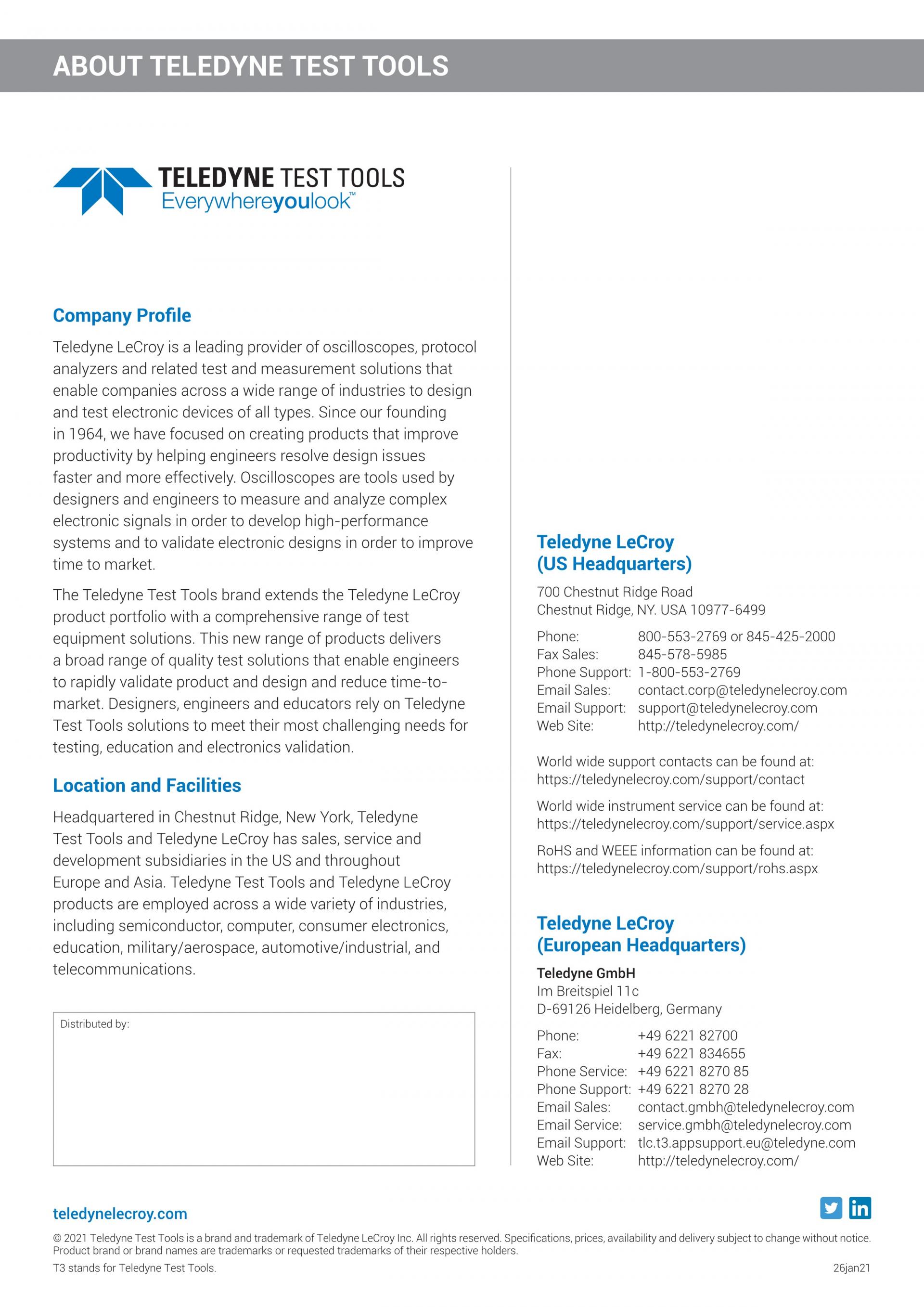 ABOUT TELEDYNE TEST TOOLS

TELEDYNE TEST TOOLS
Everywhereyoulook™

Company Profile

Teledyne LeCroy is a leading provider of oscilloscopes, protocol analyzers and related test and measurement solutions that enable companies across a wide range of industries to design and test electronic devices of all types. Since our founding in 1964, we have focused on creating products that improve productivity by helping engineers resolve design issues faster and more effectively. Oscilloscopes are tools used by designers and engineers to measure and analyze complex electronic signals in order to develop high-performance systems and to validate electronic designs in order to improve time to market.

The Teledyne Test Tools brand extends the Teledyne LeCroy product portfolio with a comprehensive range of test equipment solutions. This new range of products delivers a broad range of quality test solutions that enable engineers to rapidly validate product and design and reduce time-to-market. Designers, engineers and educators rely on Teledyne Test Tools solutions to meet their most challenging needs for testing, education and electronics validation.

Location and Facilities

Headquartered in Chestnut Ridge, New York, Teledyne Test Tools and Teledyne LeCroy has sales, service and development subsidiaries in the US and throughout Europe and Asia. Teledyne Test Tools and Teledyne LeCroy products are employed across a wide variety of industries, including semiconductor, computer, consumer electronics, education, military/aerospace, automotive/industrial, and telecommunications.

Distributed by:

Teledyne LeCroy
(US Headquarters)

700 Chestnut Ridge Road
Chestnut Ridge, NY. USA 10977-6499

| Phone: | 800-553-2769 or 845-425-2000 |
|---|---|
| Fax Sales: | 845-578-5985 |
| Phone Support: | 1-800-553-2769 |
| Email Sales: | contact.corp@teledynelecroy.com |
| Email Support: | support@teledynelecroy.com |
| Web Site: | http://teledynelecroy.com/ |

World wide support contacts can be found at:
https://teledynelecroy.com/support/contact

World wide instrument service can be found at:
https://teledynelecroy.com/support/service.aspx

RoHS and WEEE information can be found at:
https://teledynelecroy.com/support/rohs.aspx

Teledyne LeCroy
(European Headquarters)

Teledyne GmbH
Im Breitspiel 11c
D-69126 Heidelberg, Germany

| Phone: | +49 6221 82700 |
|---|---|
| Fax: | +49 6221 834655 |
| Phone Service: | +49 6221 8270 85 |
| Phone Support: | +49 6221 8270 28 |
| Email Sales: | contact.gmbh@teledynelecroy.com |
| Email Service: | service.gmbh@teledynelecroy.com |
| Email Support: | tlc.t3.appsupport.eu@teledyne.com |
| Web Site: | http://teledynelecroy.com/ |

teledynelecroy.com

© 2021 Teledyne Test Tools is a brand and trademark of Teledyne LeCroy Inc. All rights reserved. Specifications, prices, availability and delivery subject to change without notice. Product brand or brand names are trademarks or requested trademarks of their respective holders.

T3 stands for Teledyne Test Tools.

26jan21